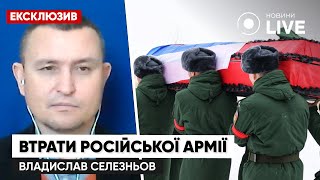 ЕКСКЛЮЗИВ

НОВИНИ LIVE

ВТРАТИ РОСІЙСЬКОЇ АРМІЇ

ВЛАДИСЛАВ СЕЛЕЗНЬОВ